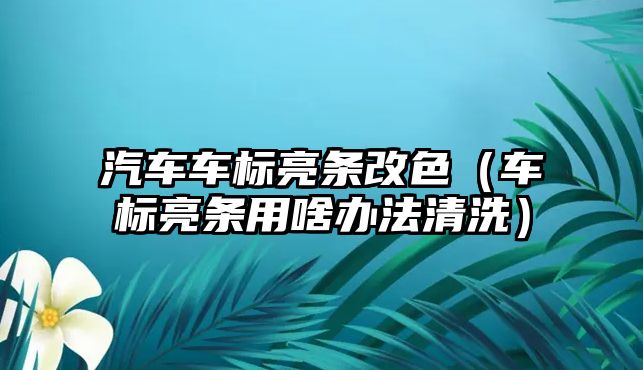 汽车车标亮条改色（车标亮条用啥办法清洗）